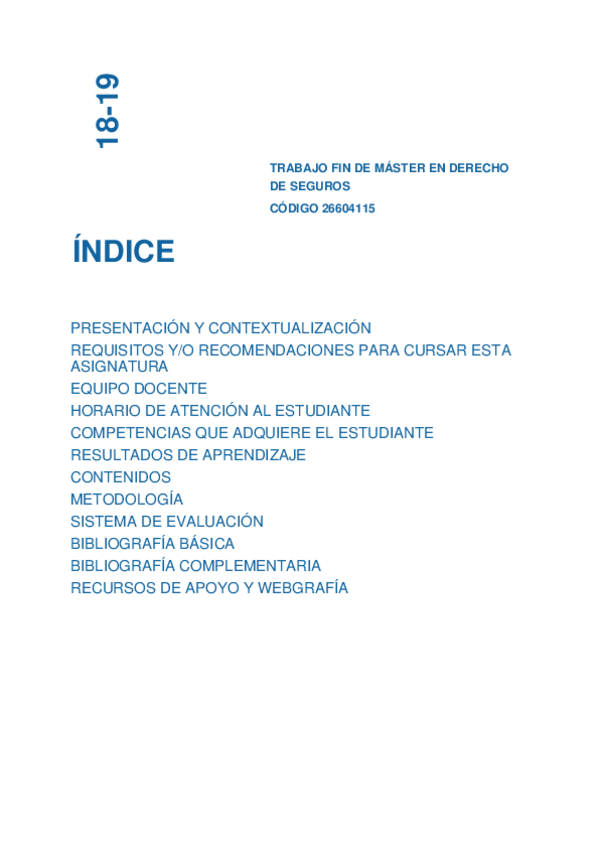 18-19

TRABAJO FIN DE MÁSTER EN DERECHO DE SEGUROS
CÓDIGO 26604115

ÍNDICE

PRESENTACIÓN Y CONTEXTUALIZACIÓN
REQUISITOS Y/O RECOMENDACIONES PARA CURSAR ESTA ASIGNATURA
EQUIPO DOCENTE
HORARIO DE ATENCIÓN AL ESTUDIANTE
COMPETENCIAS QUE ADQUIERE EL ESTUDIANTE
RESULTADOS DE APRENDIZAJE
CONTENIDOS
METODOLOGÍA
SISTEMA DE EVALUACIÓN
BIBLIOGRAFÍA BÁSICA
BIBLIOGRAFÍA COMPLEMENTARIA
RECURSOS DE APOYO Y WEBGRAFÍA